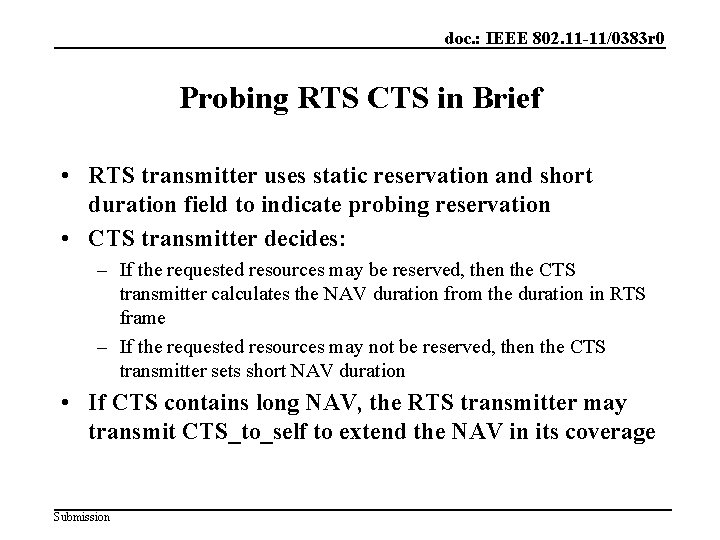 doc.: IEEE 802.11-11/0383r0

Probing RTS CTS in Brief

• RTS transmitter uses static reservation and short duration field to indicate probing reservation
• CTS transmitter decides:
– If the requested resources may be reserved, then the CTS transmitter calculates the NAV duration from the duration in RTS frame
– If the requested resources may not be reserved, then the CTS transmitter sets short NAV duration
• If CTS contains long NAV, the RTS transmitter may transmit CTS_to_self to extend the NAV in its coverage

Submission